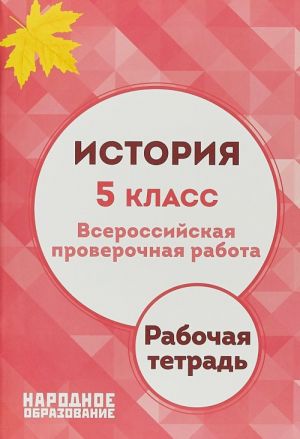 ИСТОРИЯ
5 КЛАСС
Всероссийская проверочная работа

Рабочая тетрадь

НАРОДНОЕ ОБРАЗОВАНИЕ